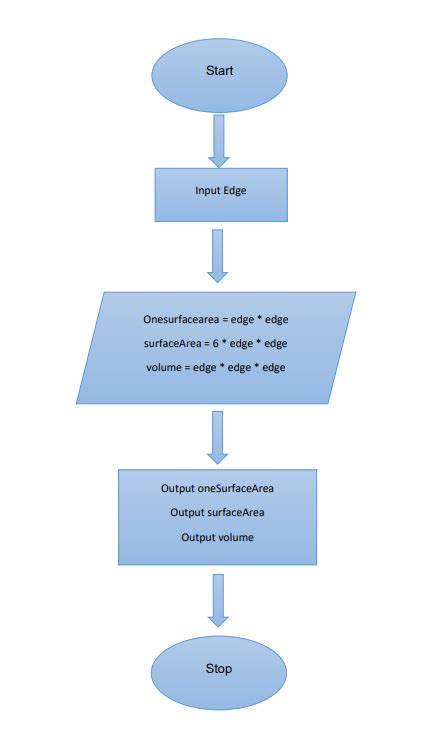 Start

Input Edge

Onesurfacearea = edge * edge

surfaceArea = 6 * edge * edge

volume = edge * edge * edge

Output oneSurfaceArea

Output surfaceArea

Output volume

Stop